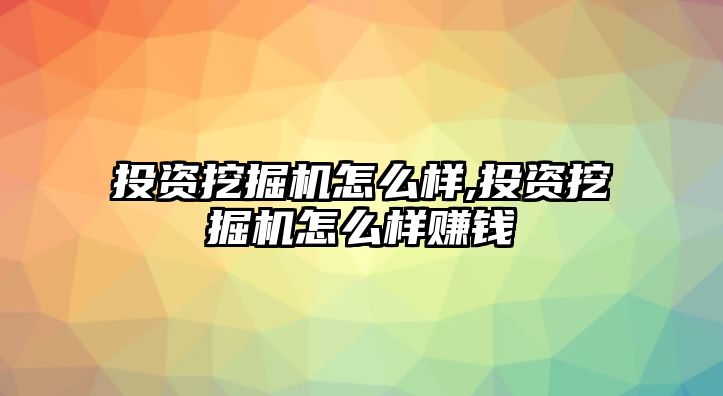 投资挖掘机怎么样,投资挖掘机怎么样赚钱